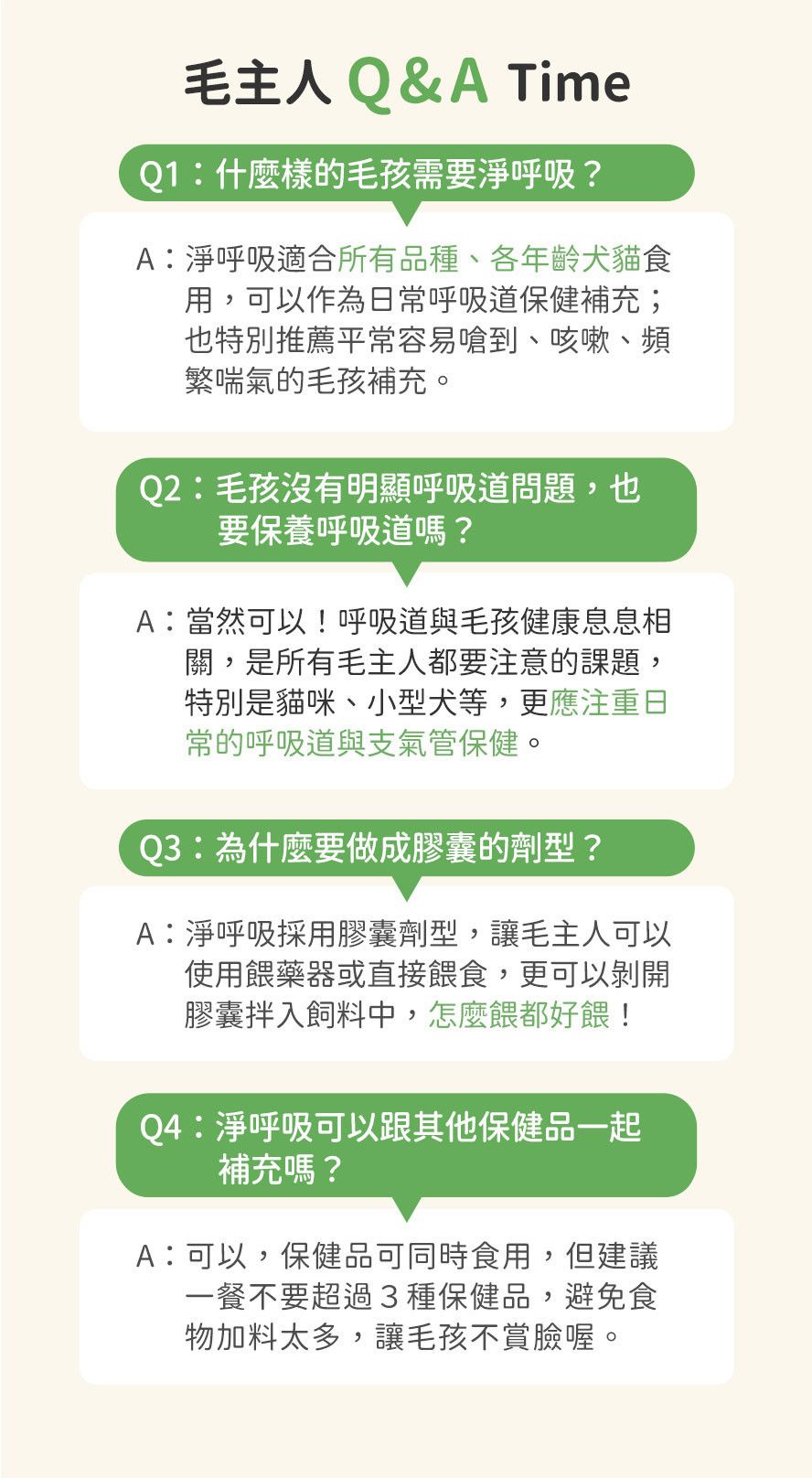 毛主人 Q&A Time

Q1：什麼樣的毛孩需要淨呼吸？

A：淨呼吸適合所有品種、各年齡犬貓食用，可以作為日常呼吸道保健補充；也特別推薦平常容易嗆到、咳嗽、頻繁喘氣的毛孩補充。

Q2：毛孩沒有明顯呼吸道問題，也要保養呼吸道嗎？

A：當然可以！呼吸道與毛孩健康息息相關，是所有毛主人都要注意的課題，特別是貓咪、小型犬等，更應注重日常的呼吸道與支氣管保健。

Q3：為什麼要做成膠囊的劑型？

A：淨呼吸採用膠囊劑型，讓毛主人可以使用餵藥器或直接餵食，更可以剝開膠囊拌入飼料中，怎麼餵都好餵！

Q4：淨呼吸可以跟其他保健品一起補充嗎？

A：可以，保健品可同時食用，但建議一餐不要超過 3 種保健品，避免食物加料太多，讓毛孩不賞臉喔。